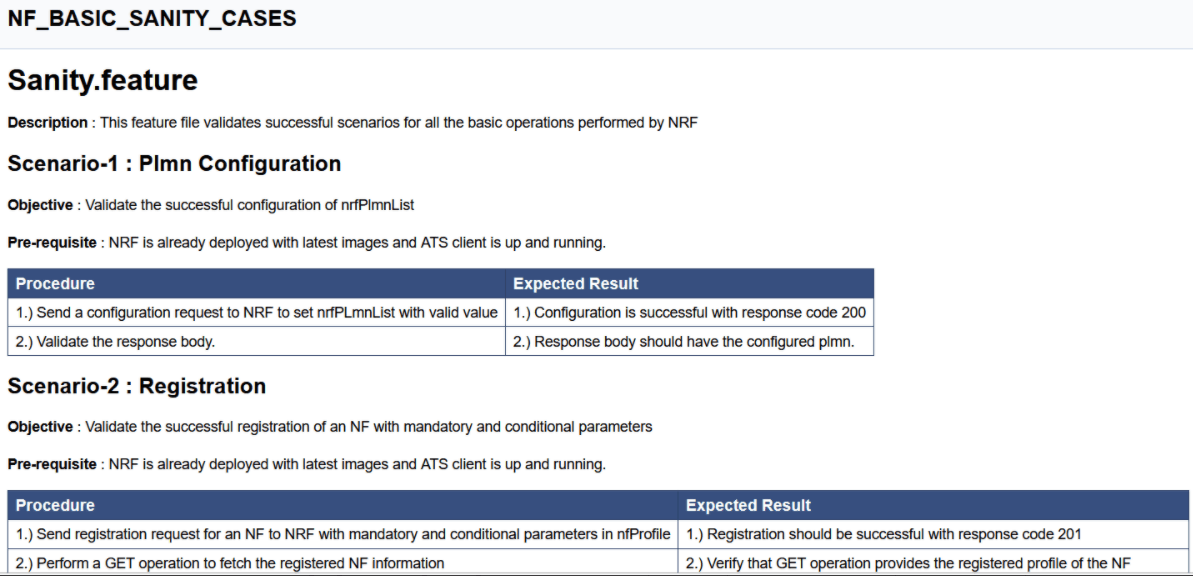 NF_BASIC_SANITY_CASES

Sanity.feature

Description : This feature file validates successful scenarios for all the basic operations performed by NRF

Scenario-1 : Plmn Configuration

Objective : Validate the successful configuration of nrfPlmnList

Pre-requisite : NRF is already deployed with latest images and ATS client is up and running.

| Procedure | Expected Result |
|---|---|
| 1.) Send a configuration request to NRF to set nrfPLmnList with valid value | 1.) Configuration is successful with response code 200 |
| 2.) Validate the response body. | 2.) Response body should have the configured plmn. |

Scenario-2 : Registration

Objective : Validate the successful registration of an NF with mandatory and conditional parameters

Pre-requisite : NRF is already deployed with latest images and ATS client is up and running.

| Procedure | Expected Result |
|---|---|
| 1.) Send registration request for an NF to NRF with mandatory and conditional parameters in nfProfile | 1.) Registration should be successful with response code 201 |
| 2.) Perform a GET operation to fetch the registered NF information | 2.) Verify that GET operation provides the registered profile of the NF |